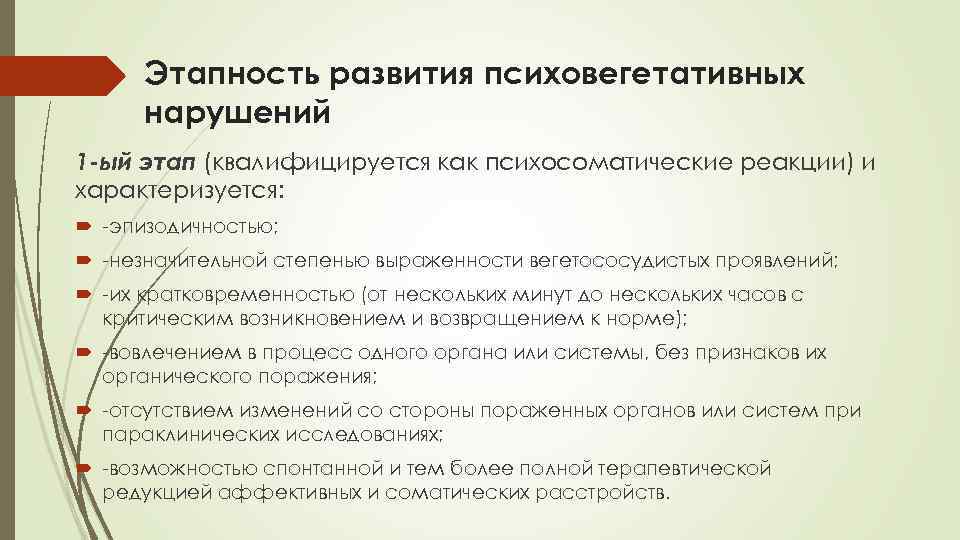 Этапность развития психовегетативных нарушений

1-ый этап (квалифицируется как психосоматические реакции) и характеризуется:

-эпизодичностью;

-незначительной степенью выраженности вегетососудистых проявлений;

-их кратковременностью (от нескольких минут до нескольких часов с критическим возникновением и возвращением к норме);

-вовлечением в процесс одного органа или системы, без признаков их органического поражения;

-отсутствием изменений со стороны пораженных органов или систем при параклинических исследованиях;

-возможностью спонтанной и тем более полной терапевтической редукцией аффективных и соматических расстройств.